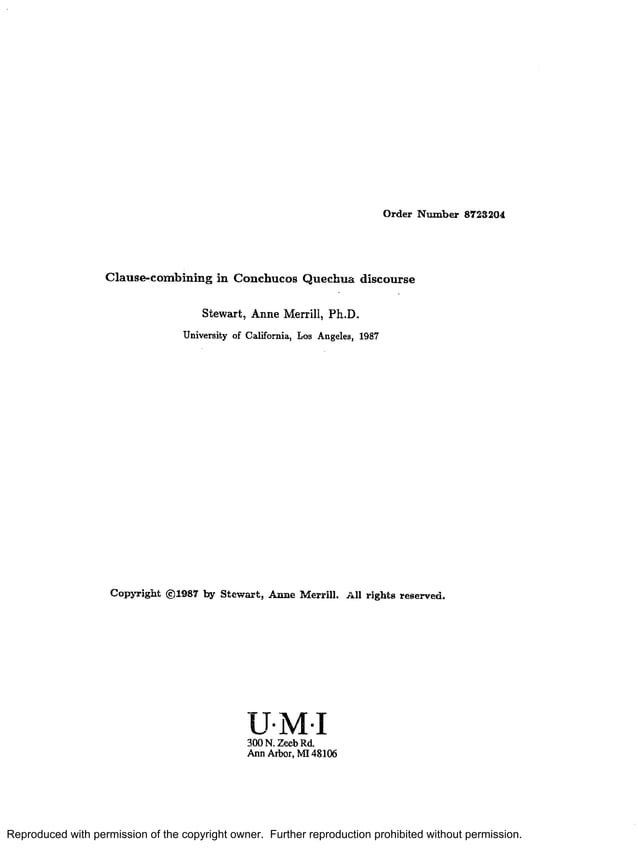 Order Number 8723204

Clause-combining in Conchucos Quechua discourse

Stewart, Anne Merrill, Ph.D.

University of California, Los Angeles, 1987

Copyright ©1987 by Stewart, Anne Merrill. All rights reserved.

U·M·I
300 N. Zeeb Rd.
Ann Arbor, MI 48106

Reproduced with permission of the copyright owner. Further reproduction prohibited without permission.